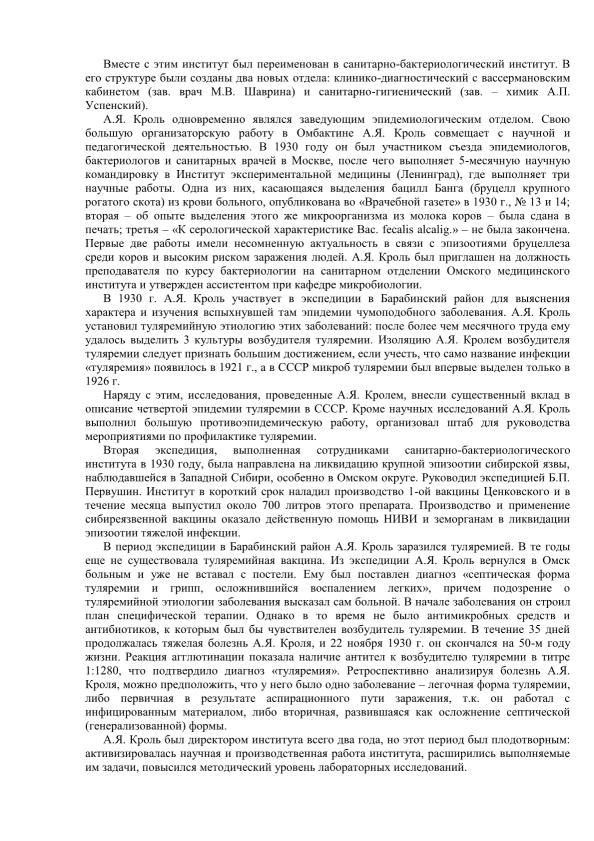 Вместе с этим институт был переименован в санитарно-бактериологический институт. В его структуре были созданы два новых отдела: клинико-диагностический с вассермановским кабинетом (зав. врач М.В. Шаврина) и санитарно-гигиенический (зав. – химик А.П. Успенский).

А.Я. Кроль одновременно являлся заведующим эпидемиологическим отделом. Свою большую организаторскую работу в Омбактине А.Я. Кроль совмещает с научной и педагогической деятельностью. В 1930 году он был участником съезда эпидемиологов, бактериологов и санитарных врачей в Москве, после чего выполняет 5-месячную научную командировку в Институт экспериментальной медицины (Ленинград), где выполняет три научные работы. Одна из них, касающаяся выделения бацилл Банга (бруцелл крупного рогатого скота) из крови больного, опубликована во «Врачебной газете» в 1930 г., № 13 и 14; вторая – об опыте выделения этого же микроорганизма из молока коров – была сдана в печать; третья – «К серологической характеристике Bac. fecalis alcalig.» – не была закончена. Первые две работы имели несомненную актуальность в связи с эпизоотиями бруцеллеза среди коров и высоким риском заражения людей. А.Я. Кроль был приглашен на должность преподавателя по курсу бактериологии на санитарном отделении Омского медицинского института и утвержден ассистентом при кафедре микробиологии.

В 1930 г. А.Я. Кроль участвует в экспедиции в Барабинский район для выяснения характера и изучения вспыхнувшей там эпидемии чумоподобного заболевания. А.Я. Кроль установил туляремийную этиологию этих заболеваний: после более чем месячного труда ему удалось выделить 3 культуры возбудителя туляремии. Изоляцию А.Я. Кролем возбудителя туляремии следует признать большим достижением, если учесть, что само название инфекции «туляремия» появилось в 1921 г., а в СССР микроб туляремии был впервые выделен только в 1926 г.

Наряду с этим, исследования, проведенные А.Я. Кролем, внесли существенный вклад в описание четвертой эпидемии туляремии в СССР. Кроме научных исследований А.Я. Кроль выполнил большую противоэпидемическую работу, организовал штаб для руководства мероприятиями по профилактике туляремии.

Вторая экспедиция, выполненная сотрудниками санитарно-бактериологического института в 1930 году, была направлена на ликвидацию крупной эпизоотии сибирской язвы, наблюдавшейся в Западной Сибири, особенно в Омском округе. Руководил экспедицией Б.П. Первушин. Институт в короткий срок наладил производство 1-ой вакцины Ценковского и в течение месяца выпустил около 700 литров этого препарата. Производство и применение сибиреязвенной вакцины оказало действенную помощь НИВИ и земорганам в ликвидации эпизоотии тяжелой инфекции.

В период экспедиции в Барабинский район А.Я. Кроль заразился туляремией. В те годы еще не существовала туляремийная вакцина. Из экспедиции А.Я. Кроль вернулся в Омск больным и уже не вставал с постели. Ему был поставлен диагноз «септическая форма туляремии и грипп, осложнившийся воспалением легких», причем подозрение о туляремийной этиологии заболевания высказал сам больной. В начале заболевания он строил план специфической терапии. Однако в то время не было антимикробных средств и антибиотиков, к которым был бы чувствителен возбудитель туляремии. В течение 35 дней продолжалась тяжелая болезнь А.Я. Кроля, и 22 ноября 1930 г. он скончался на 50-м году жизни. Реакция агглютинации показала наличие антител к возбудителю туляремии в титре 1:1280, что подтвердило диагноз «туляремия». Ретроспективно анализируя болезнь А.Я. Кроля, можно предположить, что у него было одно заболевание – легочная форма туляремии, либо первичная в результате аспирационного пути заражения, т.к. он работал с инфицированным материалом, либо вторичная, развившаяся как осложнение септической (генерализованной) формы.

А.Я. Кроль был директором института всего два года, но этот период был плодотворным: активизировалась научная и производственная работа института, расширились выполняемые им задачи, повысился методический уровень лабораторных исследований.